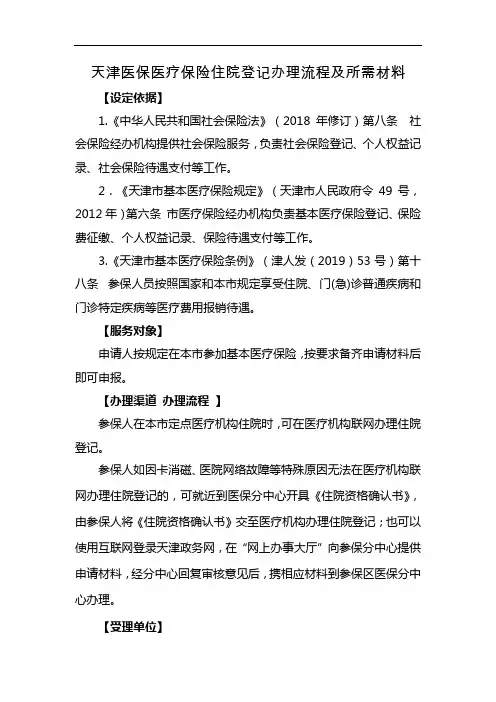 天津医保医疗保险住院登记办理流程及所需材料

【设定依据】

1.《中华人民共和国社会保险法》（2018 年修订）第八条 社会保险经办机构提供社会保险服务，负责社会保险登记、个人权益记录、社会保险待遇支付等工作。

2．《天津市基本医疗保险规定》（天津市人民政府令 49 号，2012 年）第六条 市医疗保险经办机构负责基本医疗保险登记、保险费征缴、个人权益记录、保险待遇支付等工作。

3.《天津市基本医疗保险条例》（津人发（2019）53 号）第十八条 参保人员按照国家和本市规定享受住院、门(急)诊普通疾病和门诊特定疾病等医疗费用报销待遇。

【服务对象】

申请人按规定在本市参加基本医疗保险，按要求备齐申请材料后即可申报。

【办理渠道 办理流程 】

参保人在本市定点医疗机构住院时，可在医疗机构联网办理住院登记。

参保人如因卡消磁、医院网络故障等特殊原因无法在医疗机构联网办理住院登记的，可就近到医保分中心开具《住院资格确认书》，由参保人将《住院资格确认书》交至医疗机构办理住院登记；也可以使用互联网登录天津政务网，在“网上办事大厅”向参保分中心提供申请材料，经分中心回复审核意见后，携相应材料到参保区医保分中心办理。

【受理单位】